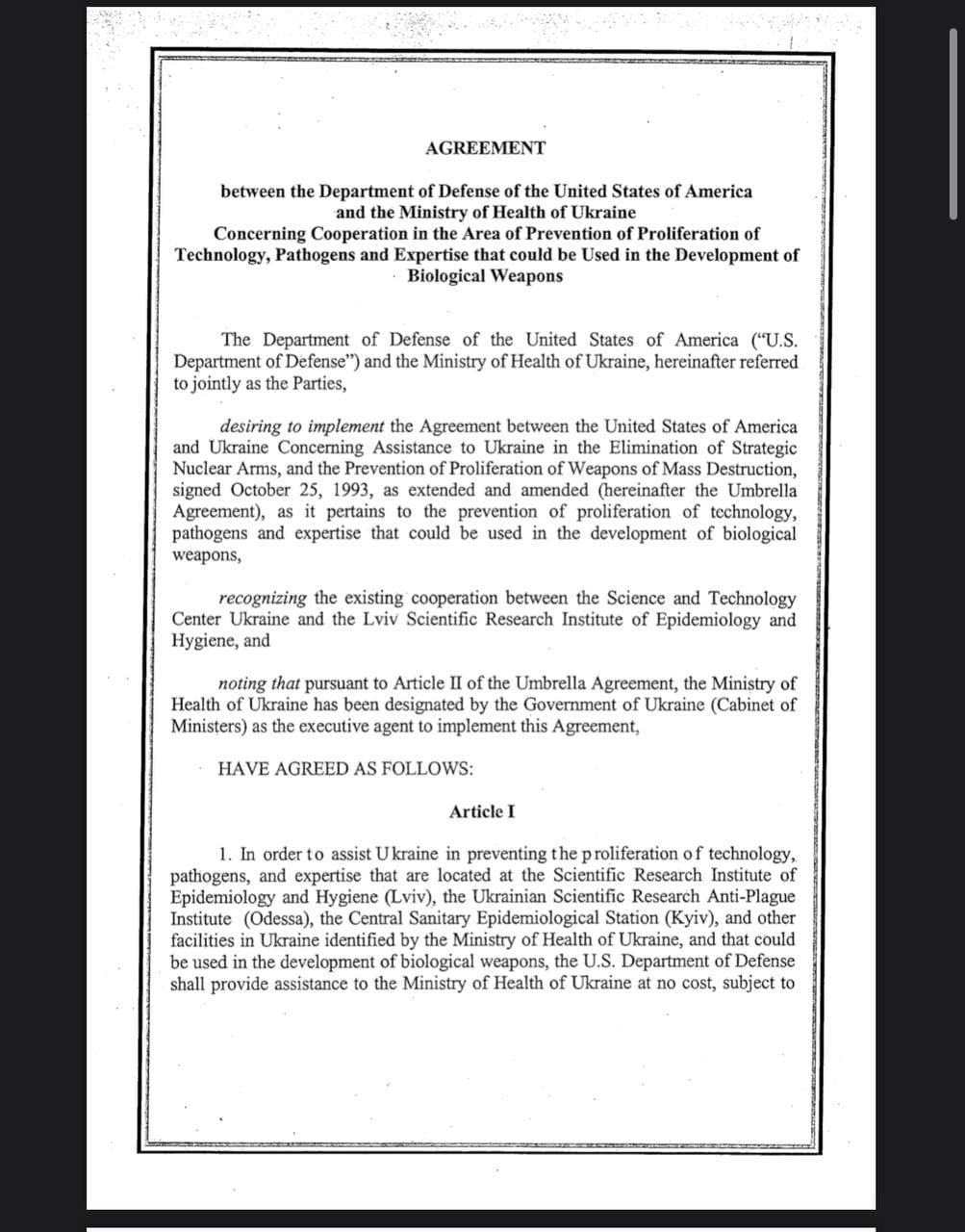 AGREEMENT

between the Department of Defense of the United States of America and the Ministry of Health of Ukraine Concerning Cooperation in the Area of Prevention of Proliferation of Technology, Pathogens and Expertise that could be Used in the Development of Biological Weapons

The Department of Defense of the United States of America ("U.S. Department of Defense") and the Ministry of Health of Ukraine, hereinafter referred to jointly as the Parties,

desiring to implement the Agreement between the United States of America and Ukraine Concerning Assistance to Ukraine in the Elimination of Strategic Nuclear Arms, and the Prevention of Proliferation of Weapons of Mass Destruction, signed October 25, 1993, as extended and amended (hereinafter the Umbrella Agreement), as it pertains to the prevention of proliferation of technology, pathogens and expertise that could be used in the development of biological weapons,

recognizing the existing cooperation between the Science and Technology Center Ukraine and the Lviv Scientific Research Institute of Epidemiology and Hygiene, and

noting that pursuant to Article II of the Umbrella Agreement, the Ministry of Health of Ukraine has been designated by the Government of Ukraine (Cabinet of Ministers) as the executive agent to implement this Agreement,

HAVE AGREED AS FOLLOWS:

Article I

1. In order to assist Ukraine in preventing the proliferation of technology, pathogens, and expertise that are located at the Scientific Research Institute of Epidemiology and Hygiene (Lviv), the Ukrainian Scientific Research Anti-Plague Institute (Odessa), the Central Sanitary Epidemiological Station (Kyiv), and other facilities in Ukraine identified by the Ministry of Health of Ukraine, and that could be used in the development of biological weapons, the U.S. Department of Defense shall provide assistance to the Ministry of Health of Ukraine at no cost, subject to